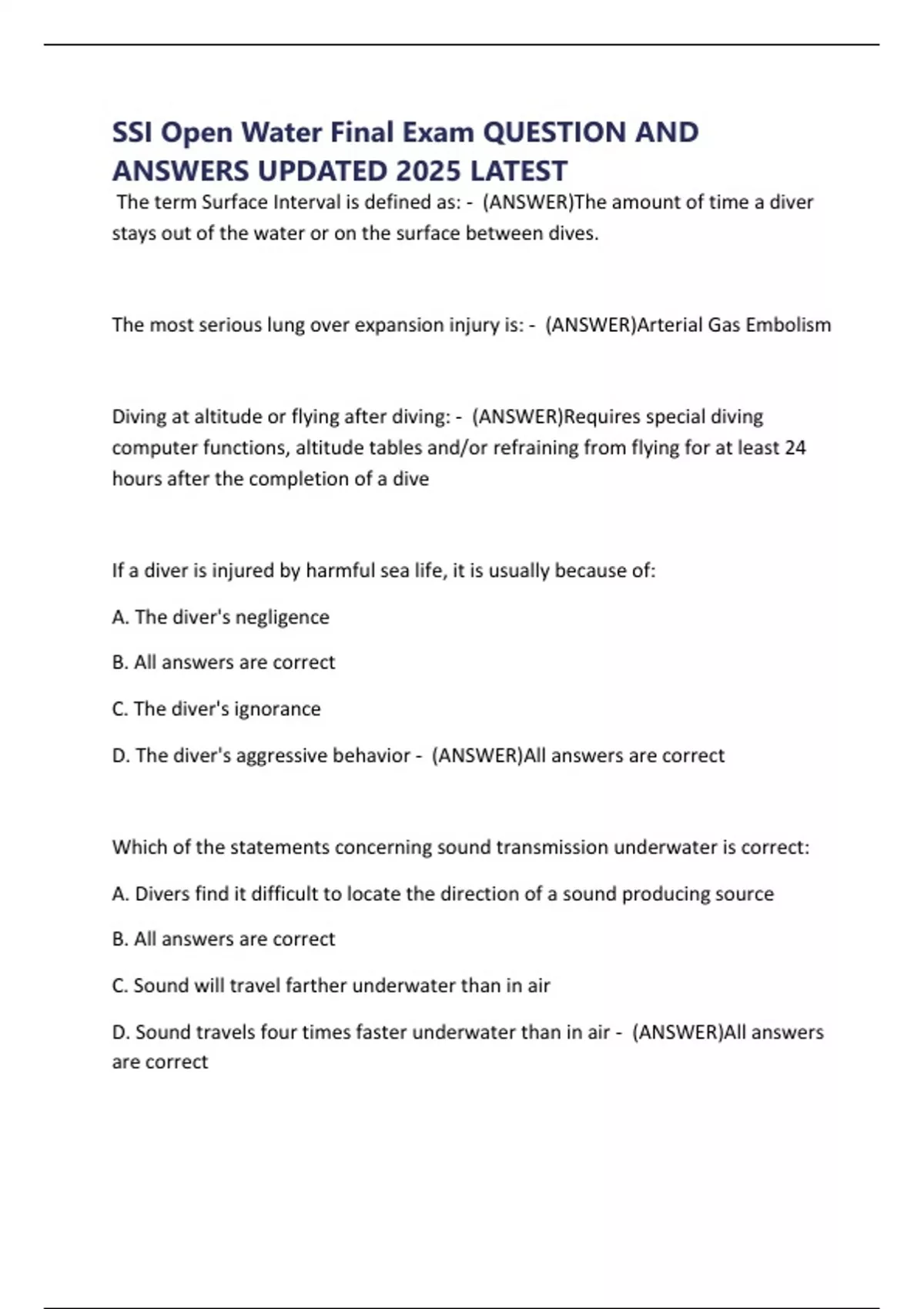 SSI Open Water Final Exam QUESTION AND ANSWERS UPDATED 2025 LATEST

The term Surface Interval is defined as: - (ANSWER)The amount of time a diver stays out of the water or on the surface between dives.

The most serious lung over expansion injury is: - (ANSWER)Arterial Gas Embolism

Diving at altitude or flying after diving: - (ANSWER)Requires special diving computer functions, altitude tables and/or refraining from flying for at least 24 hours after the completion of a dive

If a diver is injured by harmful sea life, it is usually because of:

A. The diver's negligence

B. All answers are correct

C. The diver's ignorance

D. The diver's aggressive behavior - (ANSWER)All answers are correct

Which of the statements concerning sound transmission underwater is correct:

A. Divers find it difficult to locate the direction of a sound producing source

B. All answers are correct

C. Sound will travel farther underwater than in air

D. Sound travels four times faster underwater than in air - (ANSWER)All answers are correct